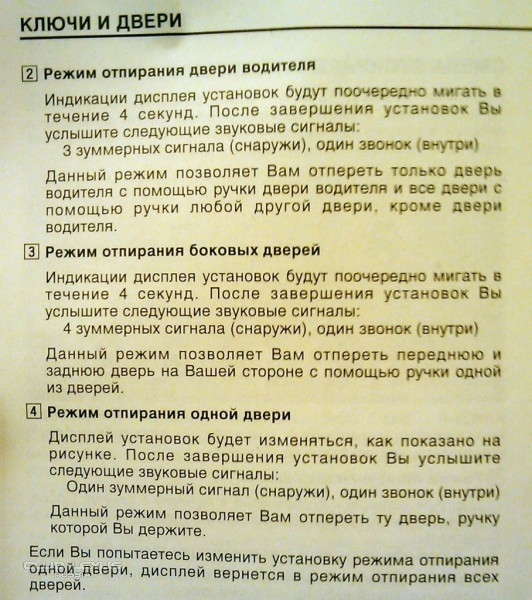 КЛЮЧИ И ДВЕРИ

2 Режим отпирания двери водителя

Индикации дисплея установок будут поочередно мигать в течение 4 секунд. После завершения установок Вы услышите следующие звуковые сигналы:
3 зуммерных сигнала (снаружи), один звонок (внутри)

Данный режим позволяет Вам отпереть только дверь водителя с помощью ручки двери водителя и все двери с помощью ручки любой другой двери, кроме двери водителя.

3 Режим отпирания боковых дверей

Индикации дисплея установок будут поочередно мигать в течение 4 секунд. После завершения установок Вы услышите следующие звуковые сигналы:
4 зуммерных сигнала (снаружи), один звонок (внутри)

Данный режим позволяет Вам отпереть переднюю и заднюю дверь на Вашей стороне с помощью ручки одной из дверей.

4 Режим отпирания одной двери

Дисплей установок будет изменяться, как показано на рисунке. После завершения установок Вы услышите следующие звуковые сигналы:
Один зуммерный сигнал (снаружи), один звонок (внутри)

Данный режим позволяет Вам отпереть ту дверь, ручку которой Вы держите.

Если Вы попытаетесь изменить установку режима отпирания одной двери, дисплей вернется в режим отпирания всех дверей.